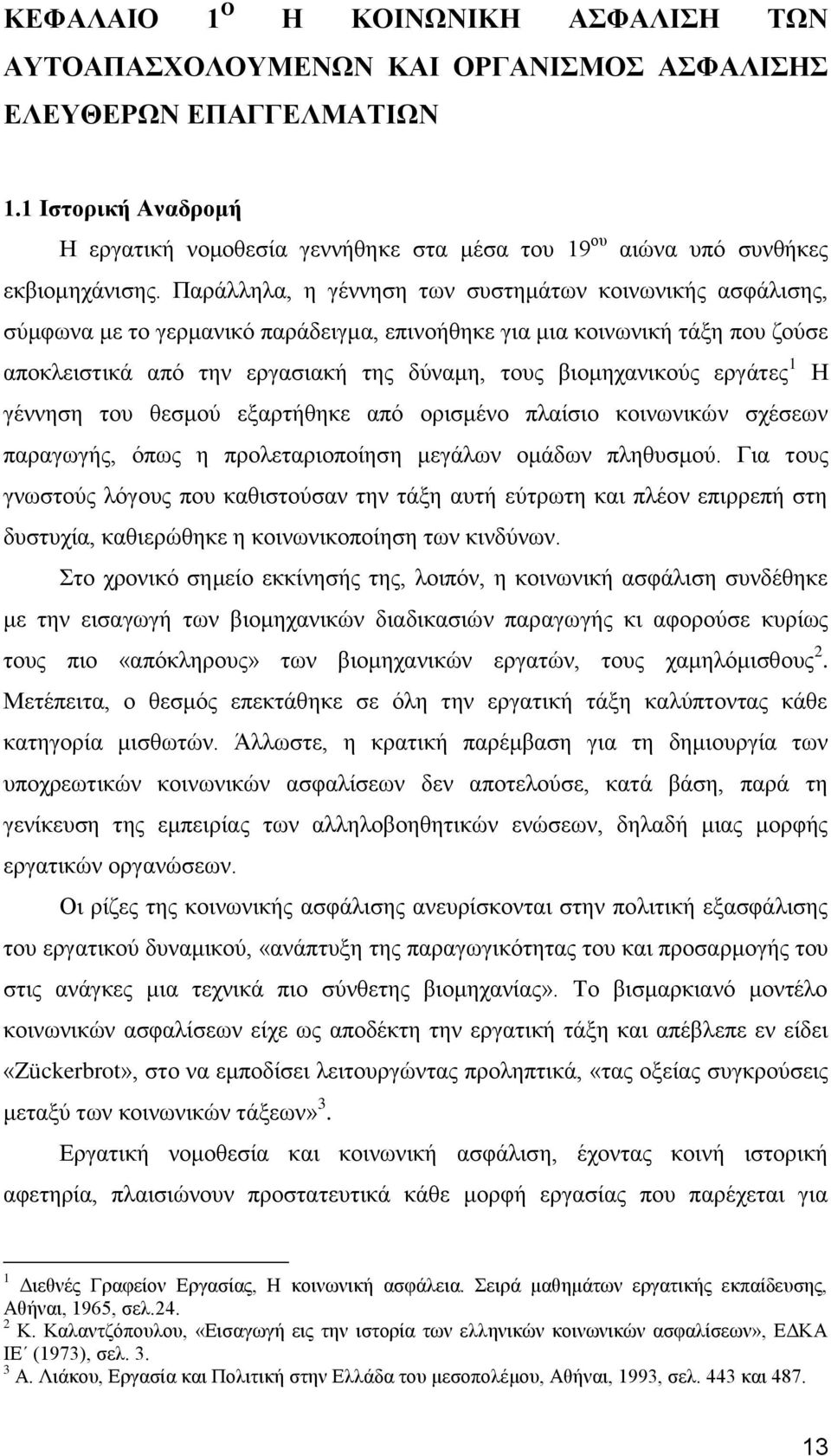 ΚΕΦΑΛΑΙΟ 1$^{ο}$ Η ΚΟΙΝΩΝΙΚΗ ΑΣΦΑΛΙΣΗ ΤΩΝ ΑΥΤΟΑΠΑΣΧΟΛΟΥΜΕΝΩΝ ΚΑΙ ΟΡΓΑΝΙΣΜΟΣ ΑΣΦΑΛΙΣΗΣ ΕΛΕΥΘΕΡΩΝ ΕΠΑΓΓΕΛΜΑΤΙΩΝ

1.1 Ιστορική Αναδρομή

Η εργατική νομοθεσία γεννήθηκε στα μέσα του 19$^{ου}$ αιώνα υπό συνθήκες εκβιομηχάνισης. Παράλληλα, η γέννηση των συστημάτων κοινωνικής ασφάλισης, σύμφωνα με το γερμανικό παράδειγμα, επινοήθηκε για μια κοινωνική τάξη που ζούσε αποκλειστικά από την εργασιακή της δύναμη, τους βιομηχανικούς εργάτες$^{1}$ Η γέννηση του θεσμού εξαρτήθηκε από ορισμένο πλαίσιο κοινωνικών σχέσεων παραγωγής, όπως η προλεταριοποίηση μεγάλων ομάδων πληθυσμού. Για τους γνωστούς λόγους που καθιστούσαν την τάξη αυτή εύτρωτη και πλέον επιρρεπή στη δυστυχία, καθιερώθηκε η κοινωνικοποίηση των κινδύνων.

Στο χρονικό σημείο εκκίνησής της, λοιπόν, η κοινωνική ασφάλιση συνδέθηκε με την εισαγωγή των βιομηχανικών διαδικασιών παραγωγής κι αφορούσε κυρίως τους πιο «απόκληρους» των βιομηχανικών εργατών, τους χαμηλόμισθους$^{2}$. Μετέπειτα, ο θεσμός επεκτάθηκε σε όλη την εργατική τάξη καλύπτοντας κάθε κατηγορία μισθωτών. Άλλωστε, η κρατική παρέμβαση για τη δημιουργία των υποχρεωτικών κοινωνικών ασφαλίσεων δεν αποτελούσε, κατά βάση, παρά τη γενίκευση της εμπειρίας των αλληλοβοηθητικών ενώσεων, δηλαδή μιας μορφής εργατικών οργανώσεων.

Οι ρίζες της κοινωνικής ασφάλισης ανευρίσκονται στην πολιτική εξασφάλισης του εργατικού δυναμικού, «ανάπτυξη της παραγωγικότητας του και προσαρμογής του στις ανάγκες μια τεχνικά πιο σύνθετης βιομηχανίας». Το βισμαρκιανό μοντέλο κοινωνικών ασφαλίσεων είχε ως αποδέκτη την εργατική τάξη και απέβλεπε εν είδει «Zückerbrot», στο να εμποδίσει λειτουργώντας προληπτικά, «τας οξείας συγκρούσεις μεταξύ των κοινωνικών τάξεων»$^{3}$.

Εργατική νομοθεσία και κοινωνική ασφάλιση, έχοντας κοινή ιστορική αφετηρία, πλαισιώνουν προστατευτικά κάθε μορφή εργασίας που παρέχεται για

$^{1}$ Διεθνές Γραφείον Εργασίας, Η κοινωνική ασφάλεια. Σειρά μαθημάτων εργατικής εκπαίδευσης, Αθήναι, 1965, σελ.24.
$^{2}$ Κ. Καλαντζόπουλου, «Εισαγωγή εις την ιστορία των ελληνικών κοινωνικών ασφαλίσεων», ΕΔΚΑ ΙΕ΄ (1973), σελ. 3.
$^{3}$ Α. Λιάκου, Εργασία και Πολιτική στην Ελλάδα του μεσοπολέμου, Αθήναι, 1993, σελ. 443 και 487.

13